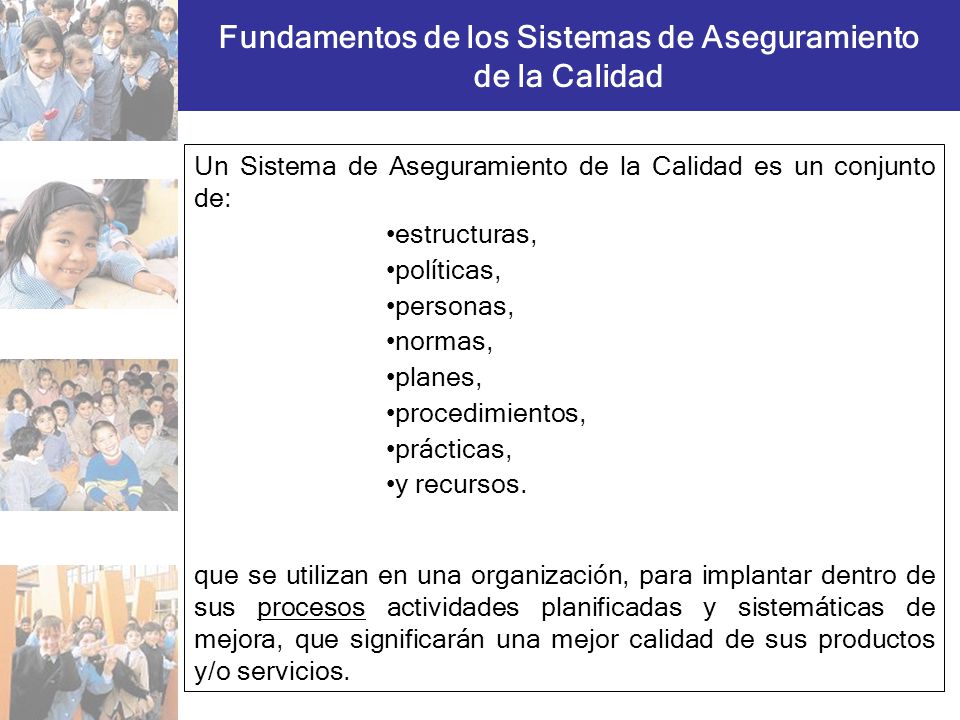 Fundamentos de los Sistemas de Aseguramiento de la Calidad

Un Sistema de Aseguramiento de la Calidad es un conjunto de:

•estructuras,
•políticas,
•personas,
•normas,
•planes,
•procedimientos,
•prácticas,
•y recursos.

que se utilizan en una organización, para implantar dentro de sus procesos actividades planificadas y sistemáticas de mejora, que significarán una mejor calidad de sus productos y/o servicios.